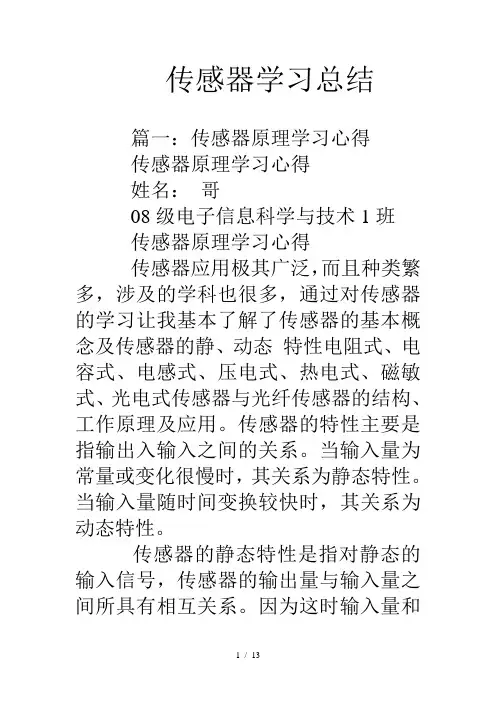 传感器学习总结

篇一：传感器原理学习心得

传感器原理学习心得

姓名： 哥

08 级电子信息科学与技术 1 班

传感器原理学习心得

传感器应用极其广泛，而且种类繁多，涉及的学科也很多，通过对传感器的学习让我基本了解了传感器的基本概念及传感器的静、动态 特性电阻式、电容式、电感式、压电式、热电式、磁敏式、光电式传感器与光纤传感器的结构、工作原理及应用。传感器的特性主要是指输出入输入之间的关系。当输入量为常量或变化很慢时，其关系为静态特性。当输入量随时间变换较快时，其关系为动态特性。

传感器的静态特性是指对静态的输入信号，传感器的输出量与输入量之间所具有相互关系。因为这时输入量和

1 / 13